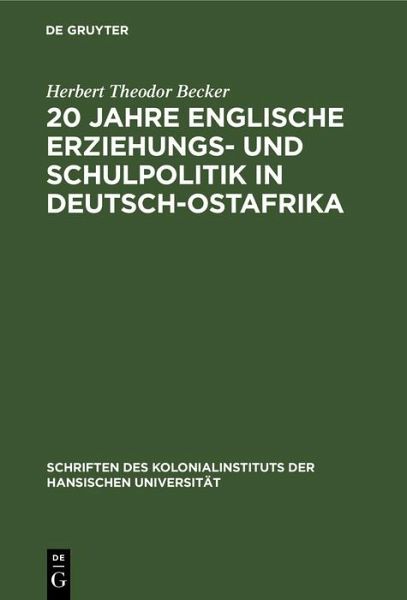 DE GRUYTER

Herbert Theodor Becker

20 JAHRE ENGLISCHE ERZIEHUNGS- UND SCHULPOLITIK IN DEUTSCH-OSTAFRIKA

SCHRIFTEN DES KOLONIALINSTITUTS DER HANSISCHEN UNIVERSITÄT

DE G